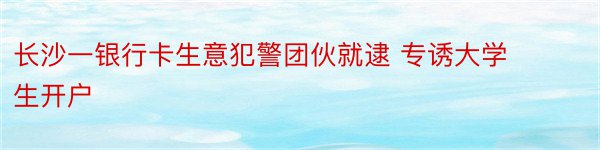 长沙一银行卡生意犯警团伙就逮 专诱大学生开户